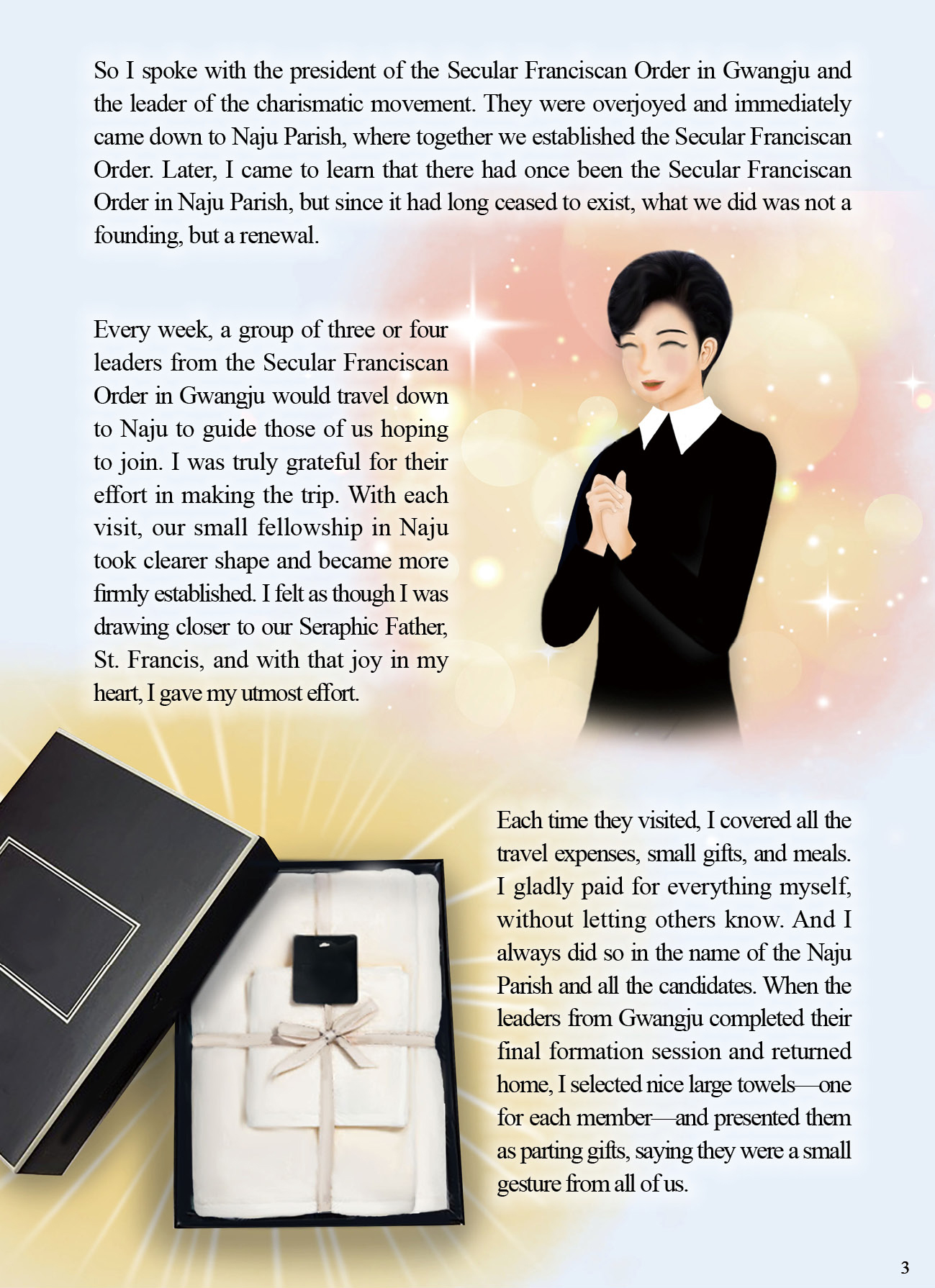 So I spoke with the president of the Secular Franciscan Order in Gwangju and the leader of the charismatic movement. They were overjoyed and immediately came down to Naju Parish, where together we established the Secular Franciscan Order. Later, I came to learn that there had once been the Secular Franciscan Order in Naju Parish, but since it had long ceased to exist, what we did was not a founding, but a renewal.

Every week, a group of three or four leaders from the Secular Franciscan Order in Gwangju would travel down to Naju to guide those of us hoping to join. I was truly grateful for their effort in making the trip. With each visit, our small fellowship in Naju took clearer shape and became more firmly established. I felt as though I was drawing closer to our Seraphic Father, St. Francis, and with that joy in my heart, I gave my utmost effort.

Each time they visited, I covered all the travel expenses, small gifts, and meals. I gladly paid for everything myself, without letting others know. And I always did so in the name of the Naju Parish and all the candidates. When the leaders from Gwangju completed their final formation session and returned home, I selected nice large towels—one for each member—and presented them as parting gifts, saying they were a small gesture from all of us.

3